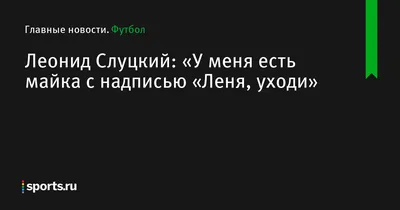 Главные новости. Футбол

Леонид Слуцкий: «У меня есть майка с надписью «Леня, уходи»

sports.ru